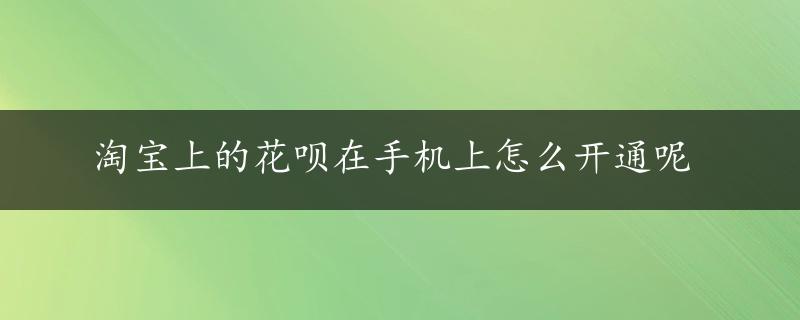 淘宝上的花呗在手机上怎么开通呢